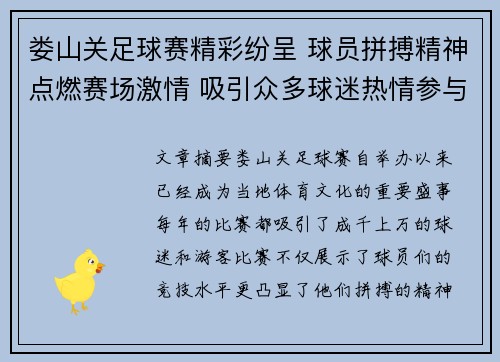 娄山关足球赛精彩纷呈 球员拼搏精神点燃赛场激情 吸引众多球迷热情参与

文章摘要娄山关足球赛自举办以来已经成为当地体育文化的重要盛事每年的比赛都吸引了成千上万的球迷和游客比赛不仅展示了球员们的竞技水平更凸显了他们拼搏的精神